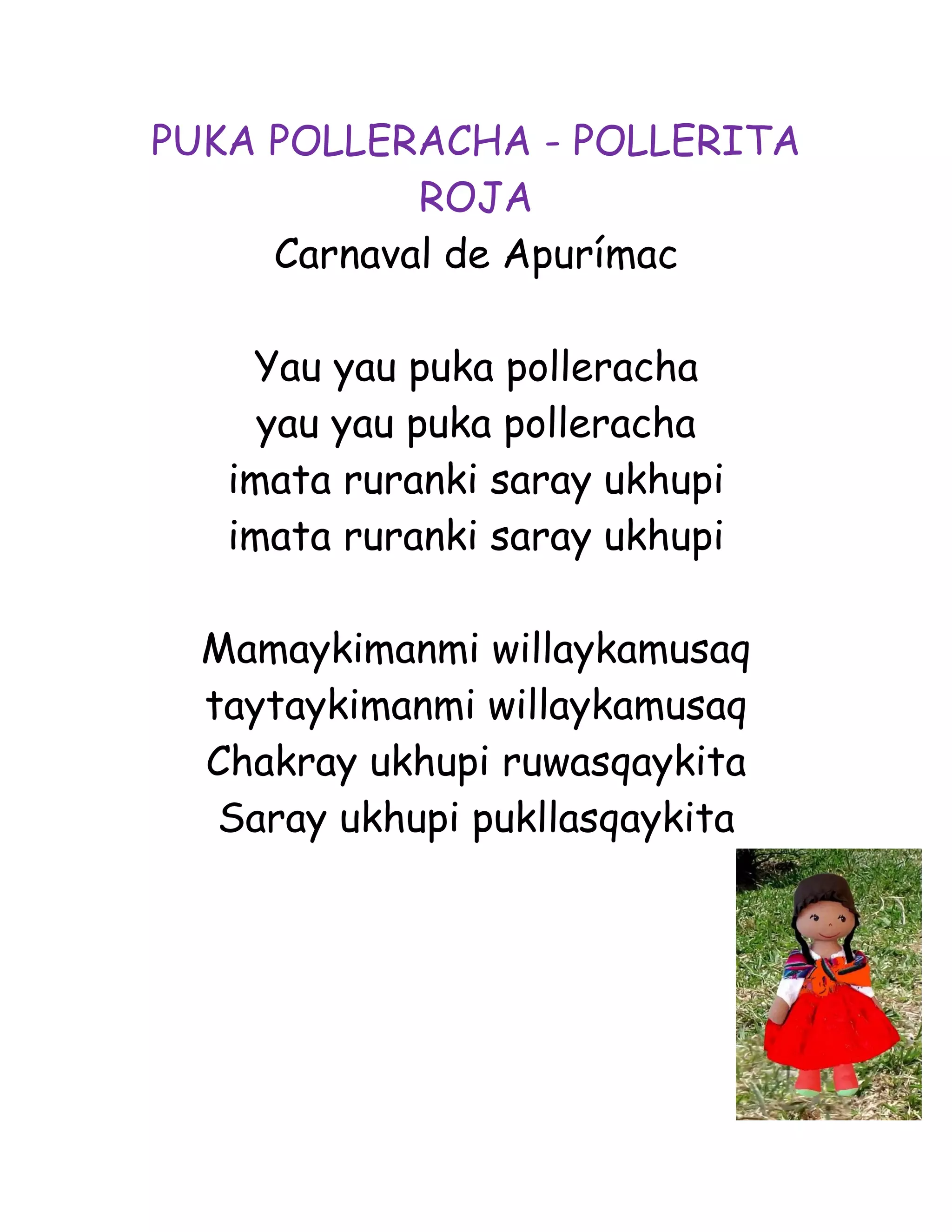 PUKA POLLERACHA - POLLERITA ROJA
Carnaval de Apurímac

Yau yau puka polleracha
yau yau puka polleracha
imata ruranki saray ukhupi
imata ruranki saray ukhupi

Mamaykimanmi willaykamusaq
taytaykimanmi willaykamusaq
Chakray ukhupi ruwasqaykita
Saray ukhupi pukllasqaykita